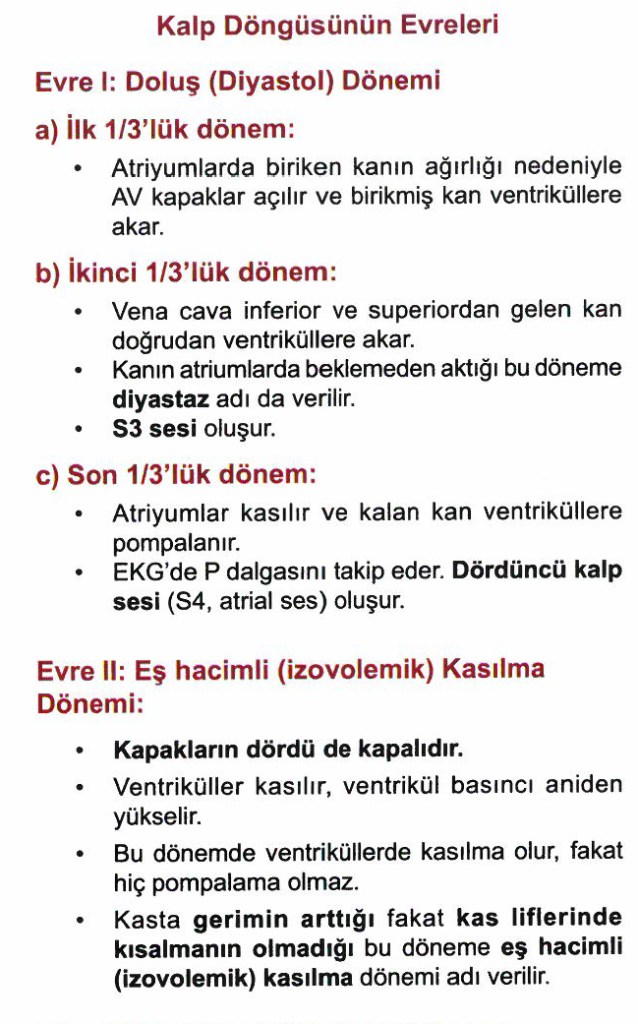 Kalp Döngüsünün Evreleri

Evre I: Doluş (Diyastol) Dönemi

a) İlk 1/3'lük dönem:

• Atriyumlarda biriken kanın ağırlığı nedeniyle AV kapaklar açılır ve birikmiş kan ventriküllere akar.

b) İkinci 1/3'lük dönem:

• Vena cava inferior ve superiordan gelen kan doğrudan ventriküllere akar.
• Kanın atriumlarda beklemeden aktığı bu döneme diyastaz adı da verilir.
• S3 sesi oluşur.

c) Son 1/3'lük dönem:

• Atriyumlar kasılır ve kalan kan ventriküllere pompalanır.
• EKG'de P dalgasını takip eder. Dördüncü kalp sesi (S4, atrial ses) oluşur.

Evre II: Eş hacimli (izovolemik) Kasılma Dönemi:

• Kapakların dördü de kapalıdır.
• Ventriküller kasılır, ventrikül basıncı aniden yükselir.
• Bu dönemde ventriküllerde kasılma olur, fakat hiç pompalama olmaz.
• Kasta gerimin arttığı fakat kas liflerinde kısalmanın olmadığı bu döneme eş hacimli (izovolemik) kasılma dönemi adı verilir.